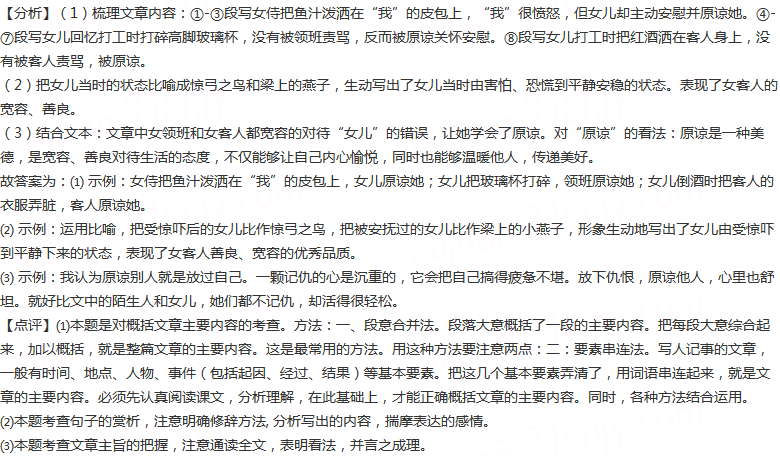 【分析】(1)梳理文章内容:①-③段写女侍把鱼汁泼洒在“我”的皮包上,“我”很愤怒,但女儿却主动安慰并原谅她。④-⑦段写女儿回忆打工时打碎高脚玻璃杯,没有被领班责骂,反而被原谅关怀安慰。⑧段写女儿打工时把红酒洒在客人身上,没有被客人责骂,被原谅。

(2)把女儿当时的状态比喻成惊弓之鸟和梁上的燕子,生动写出了女儿当时由害怕、恐慌到平静安稳的状态。表现了女客人的宽容、善良。

(3)结合文本:文章中女领班和女客人都宽容的对待“女儿”的错误,让她学会了原谅。对“原谅”的看法:原谅是一种美德,是宽容、善良对待生活的态度,不仅能够让自己内心愉悦,同时也能够温暖他人,传递美好。

故答案为:⑴示例:女侍把鱼汁泼洒在“我”的皮包上,女儿原谅她;女儿把玻璃杯打碎,领班原谅她;女儿倒酒时把客人的衣服弄脏,客人原谅她。

⑵示例:运用比喻,把受惊吓后的女儿比作惊弓之鸟,把被安抚过的女儿比作梁上的小燕子,形象生动地写出了女儿由受惊吓到平静下来的状态,表现了女客人善良、宽容的优秀品质。

⑶示例:我认为原谅别人就是放过自己。一颗记仇的心是沉重的,它会把自己搞得疲惫不堪。放下仇恨,原谅他人,心里也舒坦。就好比文中的陌生人和女儿,她们都不记仇,却活得很轻松。

【点评】⑴本题是对概括文章主要内容的考查。方法:一、段意合并法。段落大意概括了一段的主要内容。把每段大意综合起来,加以概括,就是整篇文章的主要内容。这是最常用的方法。用这种方法要注意两点:二:要素串连法。写人记事的文章,一般有时间、地点、人物、事件(包括起因、经过、结果)等基本要素。把这几个基本要素弄清了,用词语串连起来,就是文章的主要内容。必须先认真阅读课文,分析理解,在此基础上,才能正确概括文章的主要内容。同时,各种方法结合运用。

⑵本题考查句子的赏析,注意明确修辞方法,分析写出的内容,揣摩表达的感情。

⑶本题考查文章主旨的把握,注意通读全文,表明看法,并言之成理。